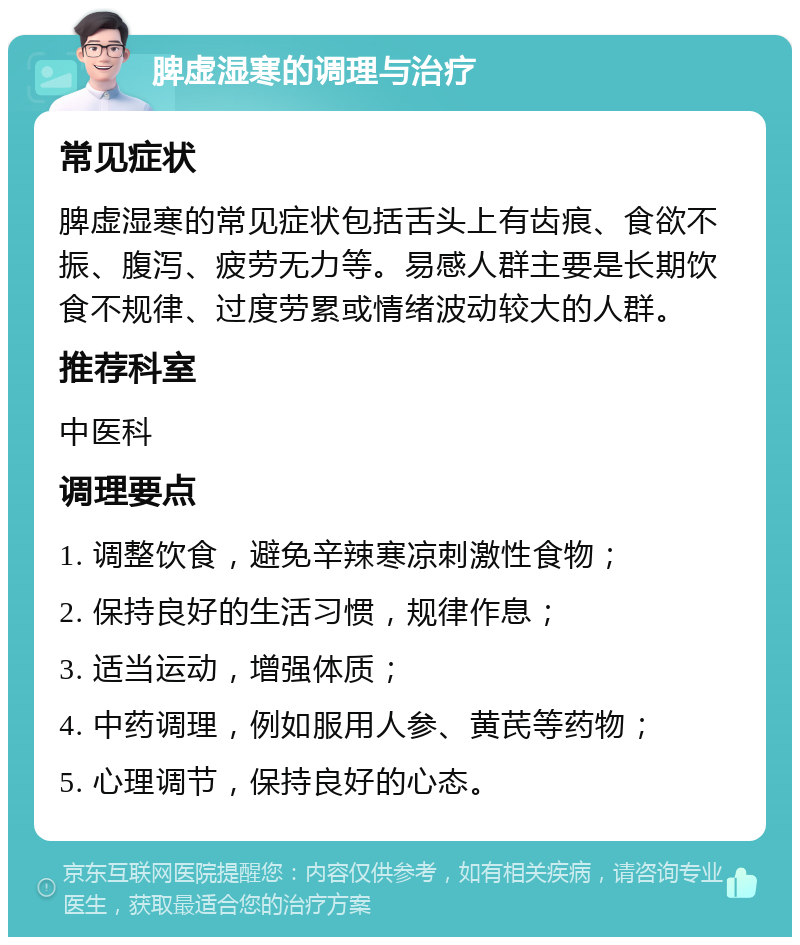 脾虚湿寒的调理与治疗

常见症状

脾虚湿寒的常见症状包括舌头上有齿痕、食欲不振、腹泻、疲劳无力等。易感人群主要是长期饮食不规律、过度劳累或情绪波动较大的人群。

推荐科室

中医科

调理要点

1. 调整饮食，避免辛辣寒凉刺激性食物；

2. 保持良好的生活习惯，规律作息；

3. 适当运动，增强体质；

4. 中药调理，例如服用人参、黄芪等药物；

5. 心理调节，保持良好的心态。

京东互联网医院提醒您：内容仅供参考，如有相关疾病，请咨询专业医生，获取最适合您的治疗方案